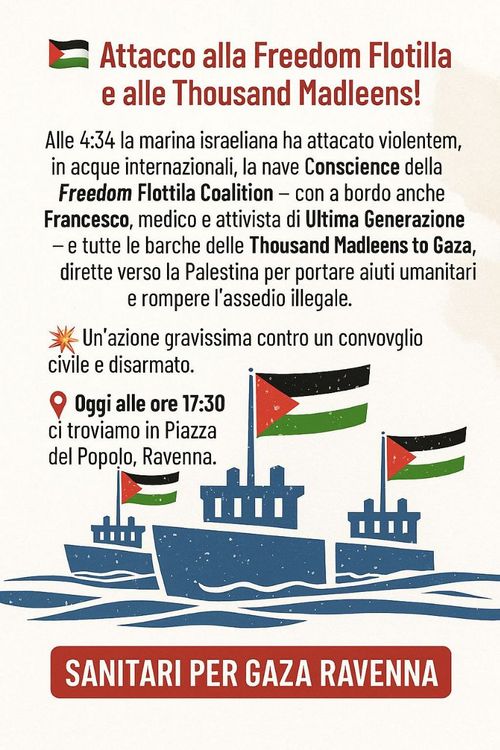 Attacco alla Freedom Flotilla e alle Thousand Madleens!

Alle 4:34 la marina israeliana ha attacato violentem, in acque internazionali, la nave Conscience della Freedom Flottila Coalition – con a bordo anche Francesco, medico e attivista di Ultima Generazione – e tutte le barche delle Thousand Madleens to Gaza, dirette verso la Palestina per portare aiuti umanitari e rompere l'assedio illegale.

Un'azione gravissima contro un convovglio civile e disarmato.

Oggi alle ore 17:30 ci troviamo in Piazza del Popolo, Ravenna.

SANITARI PER GAZA RAVENNA